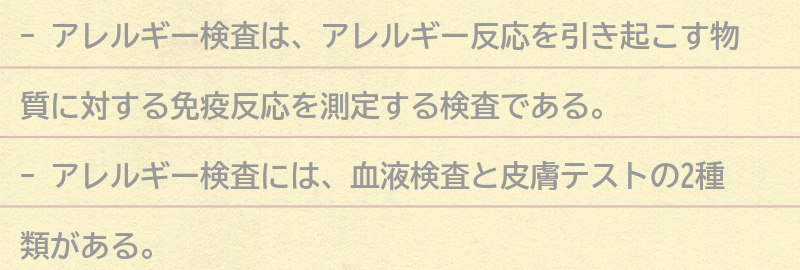 - アレルギー検査は、アレルギー反応を引き起こす物質に対する免疫反応を測定する検査である。

- アレルギー検査には、血液検査と皮膚テストの2種類がある。